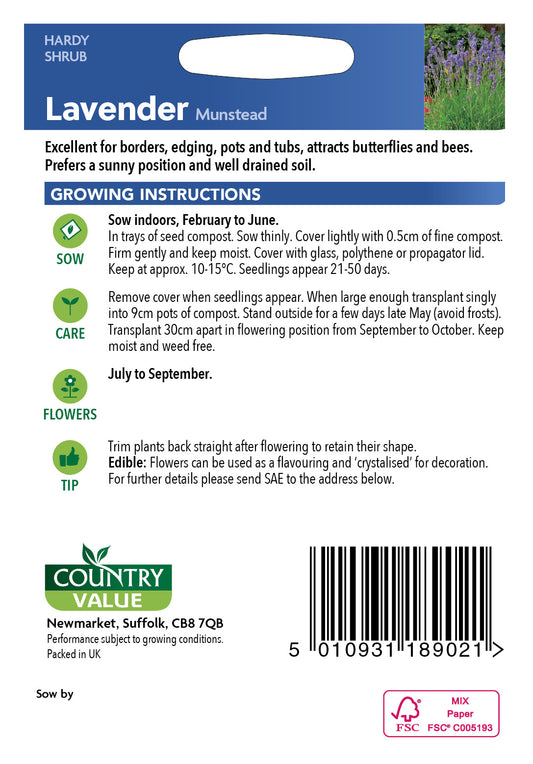 HARDY
SHRUB

Lavender Munstead

Excellent for borders, edging, pots and tubs, attracts butterflies and bees. Prefers a sunny position and well drained soil.

GROWING INSTRUCTIONS

SOW

Sow indoors, February to June.
In trays of seed compost. Sow thinly. Cover lightly with 0.5cm of fine compost. Firm gently and keep moist. Cover with glass, polythene or propagator lid. Keep at approx. 10-15°C. Seedlings appear 21-50 days.

CARE

Remove cover when seedlings appear. When large enough transplant singly into 9cm pots of compost. Stand outside for a few days late May (avoid frosts). Transplant 30cm apart in flowering position from September to October. Keep moist and weed free.

FLOWERS

July to September.

TIP

Trim plants back straight after flowering to retain their shape.
Edible: Flowers can be used as a flavouring and 'crystalised' for decoration. For further details please send SAE to the address below.

COUNTRY VALUE

Newmarket, Suffolk, CB8 7QB
Performance subject to growing conditions.
Packed in UK

5 010931 189021 >

Sow by

FSC
MIX
Paper
FSC® C005193